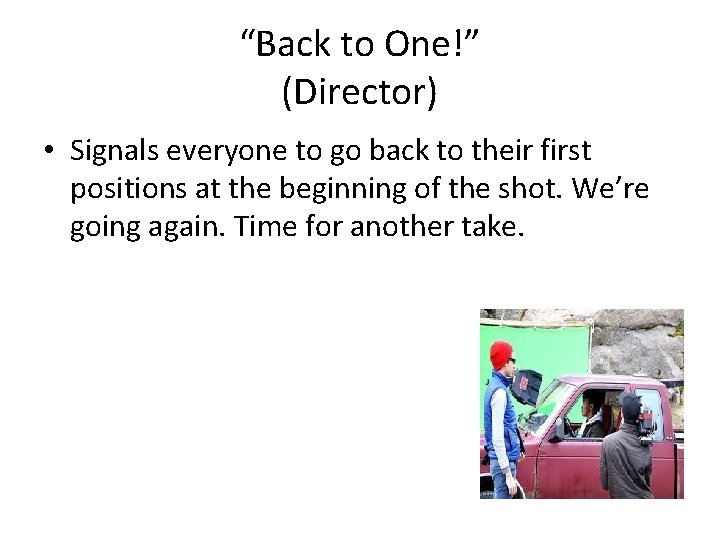 “Back to One!”
(Director)

• Signals everyone to go back to their first positions at the beginning of the shot. We’re going again. Time for another take.